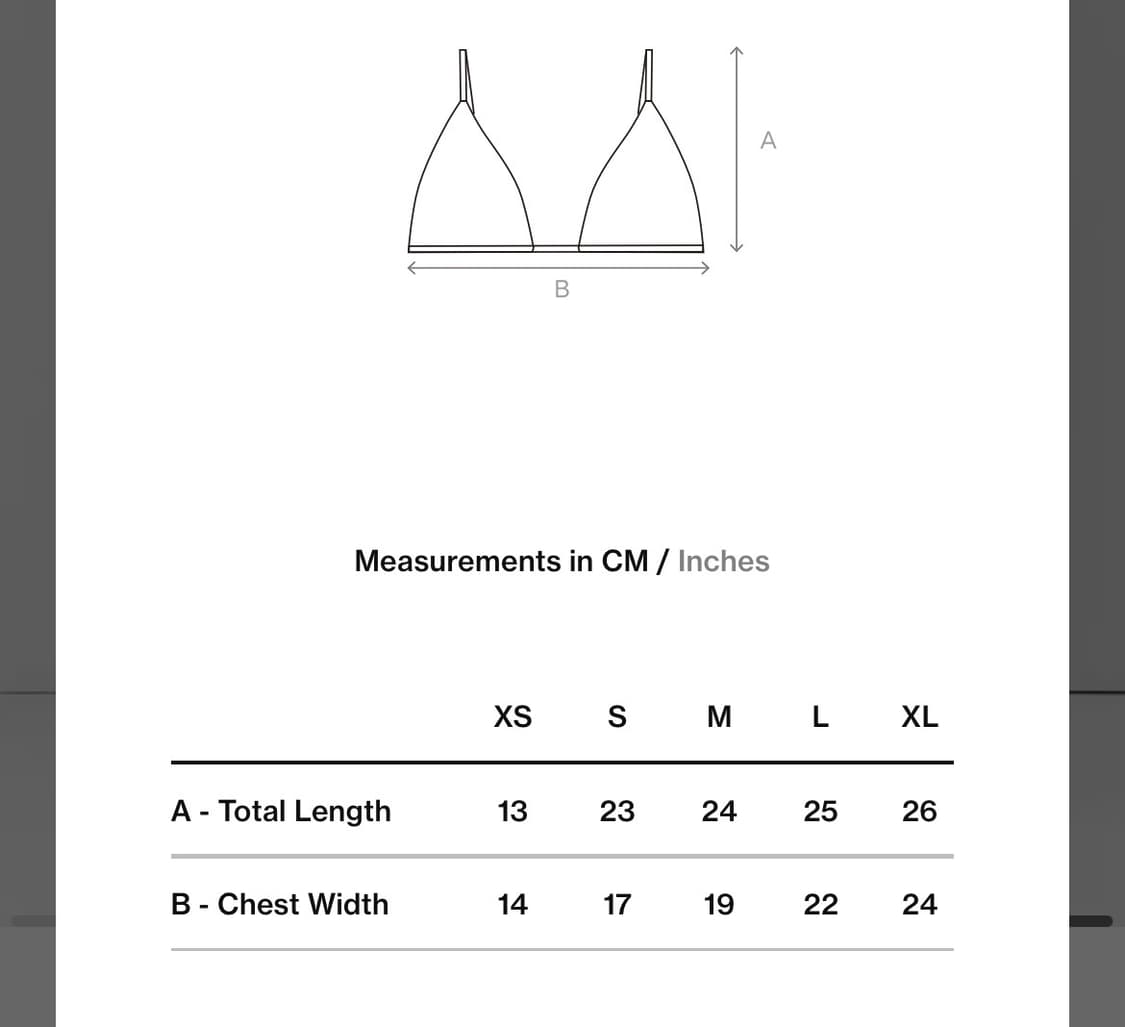 A

B

Measurements in CM / Inches

| | XS | S | M | L | XL |
|---|---|---|---|---|---|
| A - Total Length | 13 | 23 | 24 | 25 | 26 |
| B - Chest Width | 14 | 17 | 19 | 22 | 24 |